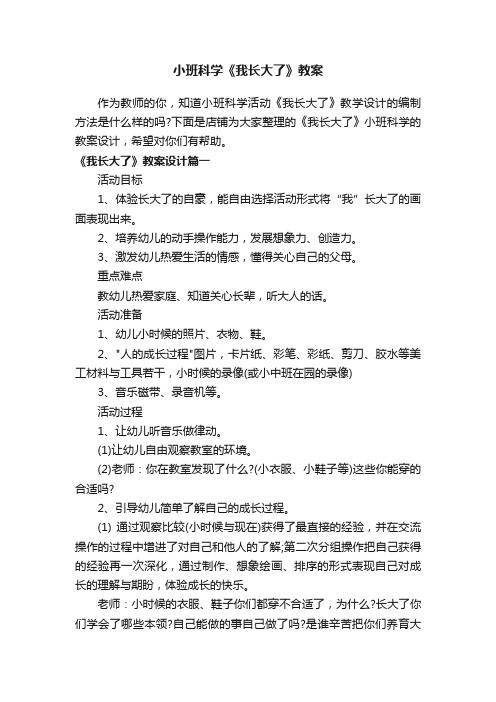 小班科学《我长大了》教案

作为教师的你，知道小班科学活动《我长大了》教学设计的编制方法是什么样的吗?下面是店铺为大家整理的《我长大了》小班科学的教案设计，希望对你们有帮助。

《我长大了》教案设计篇一

活动目标

1、体验长大了的自豪，能自由选择活动形式将“我”长大了的画面表现出来。

2、培养幼儿的动手操作能力，发展想象力、创造力。

3、激发幼儿热爱生活的情感，懂得关心自己的父母。

重点难点

教幼儿热爱家庭、知道关心长辈，听大人的话。

活动准备

1、幼儿小时候的照片、衣物、鞋。

2、"人的成长过程"图片，卡片纸、彩笔、彩纸、剪刀、胶水等美工材料与工具若干，小时候的录像(或小中班在园的录像)

3、音乐磁带、录音机等。

活动过程

1、让幼儿听音乐做律动。

(1)让幼儿自由观察教室的环境。

(2)老师：你在教室发现了什么?(小衣服、小鞋子等)这些你能穿的合适吗?

2、引导幼儿简单了解自己的成长过程。

(1) 通过观察比较(小时候与现在)获得了最直接的经验，并在交流操作的过程中增进了对自己和他人的了解;第二次分组操作把自己获得的经验再一次深化，通过制作、想象绘画、排序的形式表现自己对成长的理解与期盼，体验成长的快乐。

老师：小时候的衣服、鞋子你们都穿不合适了，为什么?长大了你们学会了哪些本领?自己能做的事自己做了吗?是谁辛苦把你们养育大